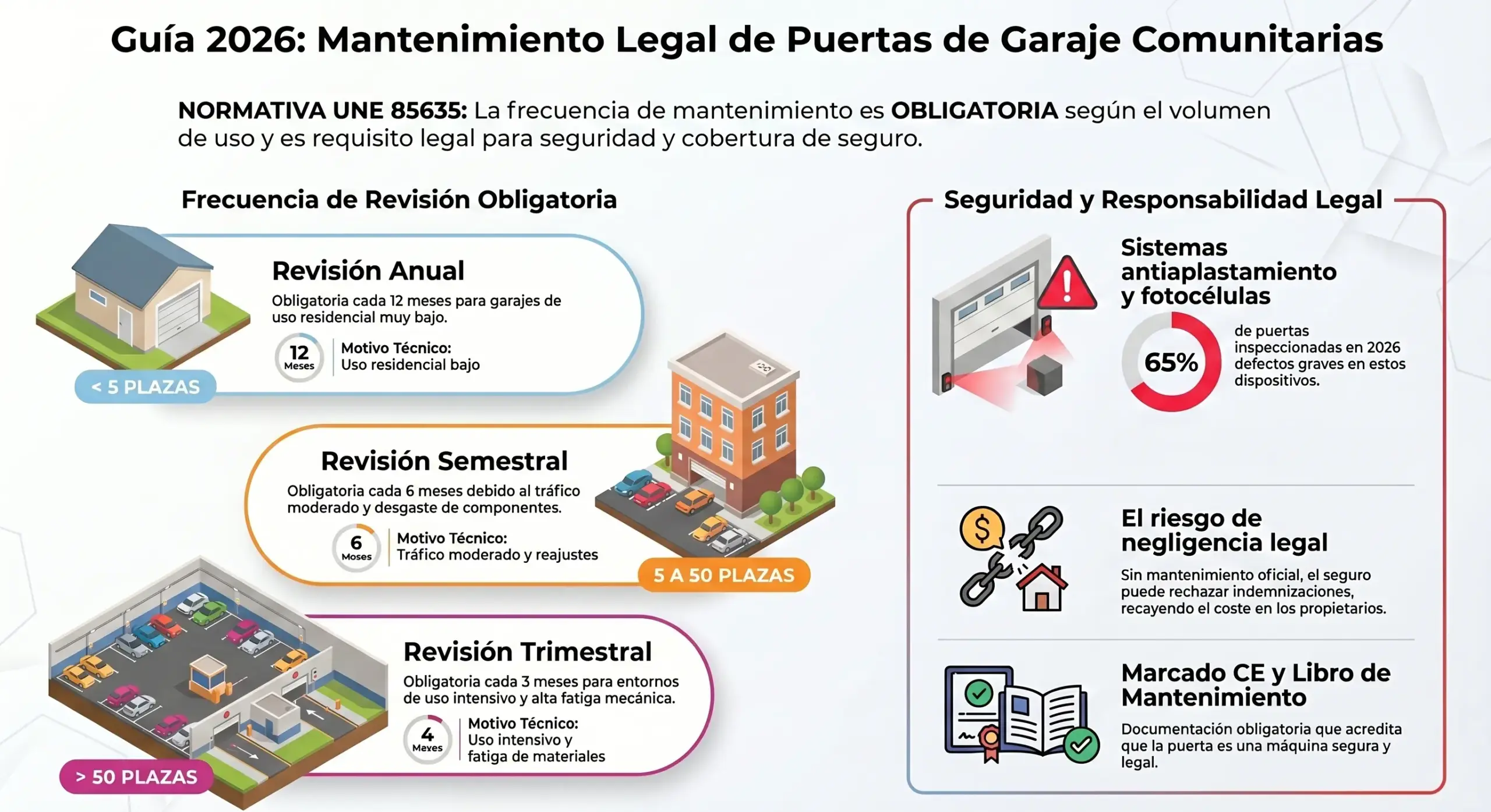 Guía 2026: Mantenimiento Legal de Puertas de Garaje Comunitarias

NORMATIVA UNE 85635: La frecuencia de mantenimiento es OBLIGATORIA según el volumen de uso y es requisito legal para seguridad y cobertura de seguro.

Frecuencia de Revisión Obligatoria

Revisión Anual
Obligatoria cada 12 meses para garajes de uso residencial muy bajo.
12 Meses
Motivo Técnico:
Uso residencial bajo
< 5 PLAZAS

Revisión Semestral
Obligatoria cada 6 meses debido al tráfico moderado y desgaste de componentes.
6 Moses
Motivo Técnico:
Tráfico moderado y reajustes
5 A 50 PLAZAS

Revisión Trimestral
Obligatoria cada 3 meses para entornos de uso intensivo y alta fatiga mecánica.
4 Meves
Motivo Técnico:
Uso intensivo y fatiga de materiales
> 50 PLAZAS

Seguridad y Responsabilidad Legal

Sistemas antiaplastamiento y fotocélulas
65%
de puertas inspeccionadas en 2026 defectos graves en estos dispositivos.

El riesgo de negligencia legal
Sin mantenimiento oficial, el seguro puede rechazar indemnizaciones, recayendo el coste en los propietarios.

Marcado CE y Libro de Mantenimiento
Documentación obligatoria que acredita que la puerta es una máquina segura y legal.